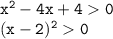 $x^2 - 4x + 4 > 0$
$(x - 2)^2 > 0$